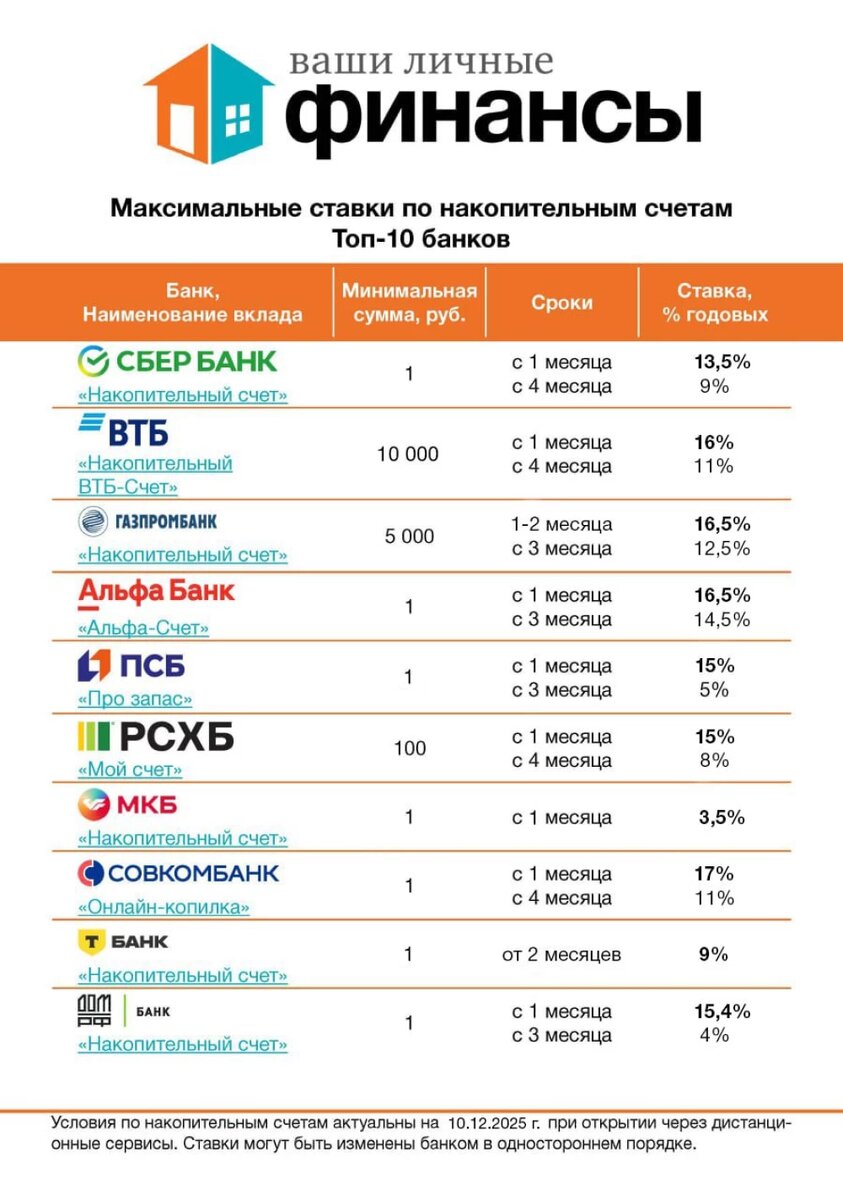 ваши личные
финансы

Максимальные ставки по накопительным счетам
Топ-10 банков

| Банк, Наименование вклада | Минимальная сумма, руб. | Сроки | Ставка, % годовых |
|---|---|---|---|
| СБЕР БАНК «Накопительный счет» | 1 | с 1 месяца с 4 месяца | 13,5% 9% |
| ВТБ «Накопительный ВТБ-Счет» | 10 000 | с 1 месяца с 4 месяца | 16% 11% |
| ГАЗПРОМБАНК «Накопительный счет» | 5 000 | 1-2 месяца с 3 месяца | 16,5% 12,5% |
| Альфа Банк «Альфа-Счет» | 1 | с 1 месяца с 3 месяца | 16,5% 14,5% |
| ПСБ «Про запас» | 1 | с 1 месяца с 3 месяца | 15% 5% |
| РСХБ «Мой счет» | 100 | с 1 месяца с 4 месяца | 15% 8% |
| МКБ «Накопительный счет» | 1 | с 1 месяца | 3,5% |
| СОВКОМБАНК «Онлайн-копилка» | 1 | с 1 месяца с 4 месяца | 17% 11% |
| Т БАНК «Накопительный счет» | 1 | от 2 месяцев | 9% |
| ДОМ РФ БАНК «Накопительный счет» | 1 | с 1 месяца с 3 месяца | 15,4% 4% |

Условия по накопительным счетам актуальны на 10.12.2025 г. при открытии через дистанционные сервисы. Ставки могут быть изменены банком в одностороннем порядке.